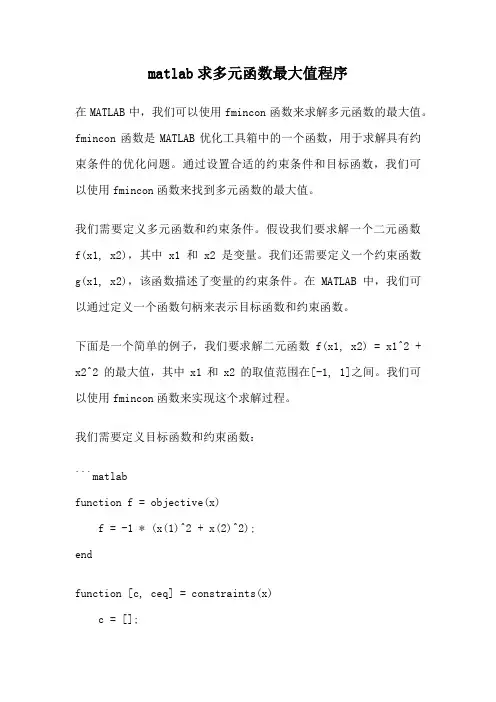 matlab 求多元函数最大值程序

在 MATLAB 中，我们可以使用 fmincon 函数来求解多元函数的最大值。fmincon 函数是 MATLAB 优化工具箱中的一个函数，用于求解具有约束条件的优化问题。通过设置合适的约束条件和目标函数，我们可以使用 fmincon 函数来找到多元函数的最大值。

我们需要定义多元函数和约束条件。假设我们要求解一个二元函数 f(x1, x2)，其中 x1 和 x2 是变量。我们还需要定义一个约束函数 g(x1, x2)，该函数描述了变量的约束条件。在 MATLAB 中，我们可以通过定义一个函数句柄来表示目标函数和约束函数。

下面是一个简单的例子，我们要求解二元函数 f(x1, x2) = x1^2 + x2^2 的最大值，其中 x1 和 x2 的取值范围在[-1, 1]之间。我们可以使用 fmincon 函数来实现这个求解过程。

我们需要定义目标函数和约束函数：

```matlab

function f = objective(x)

    f = -1 * (x(1)^2 + x(2)^2);

end

function [c, ceq] = constraints(x)

    c = [];